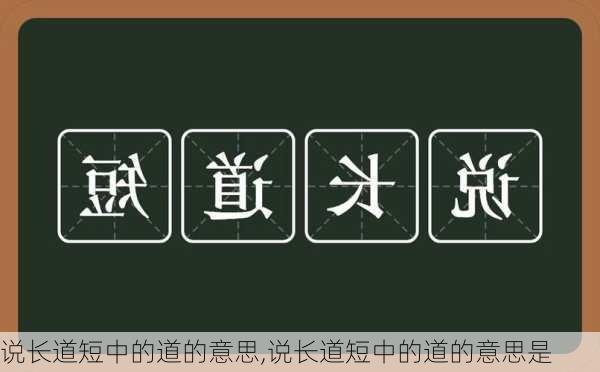 短 道 长 说

说长道短中的道的意思,说长道短中的道的意思是